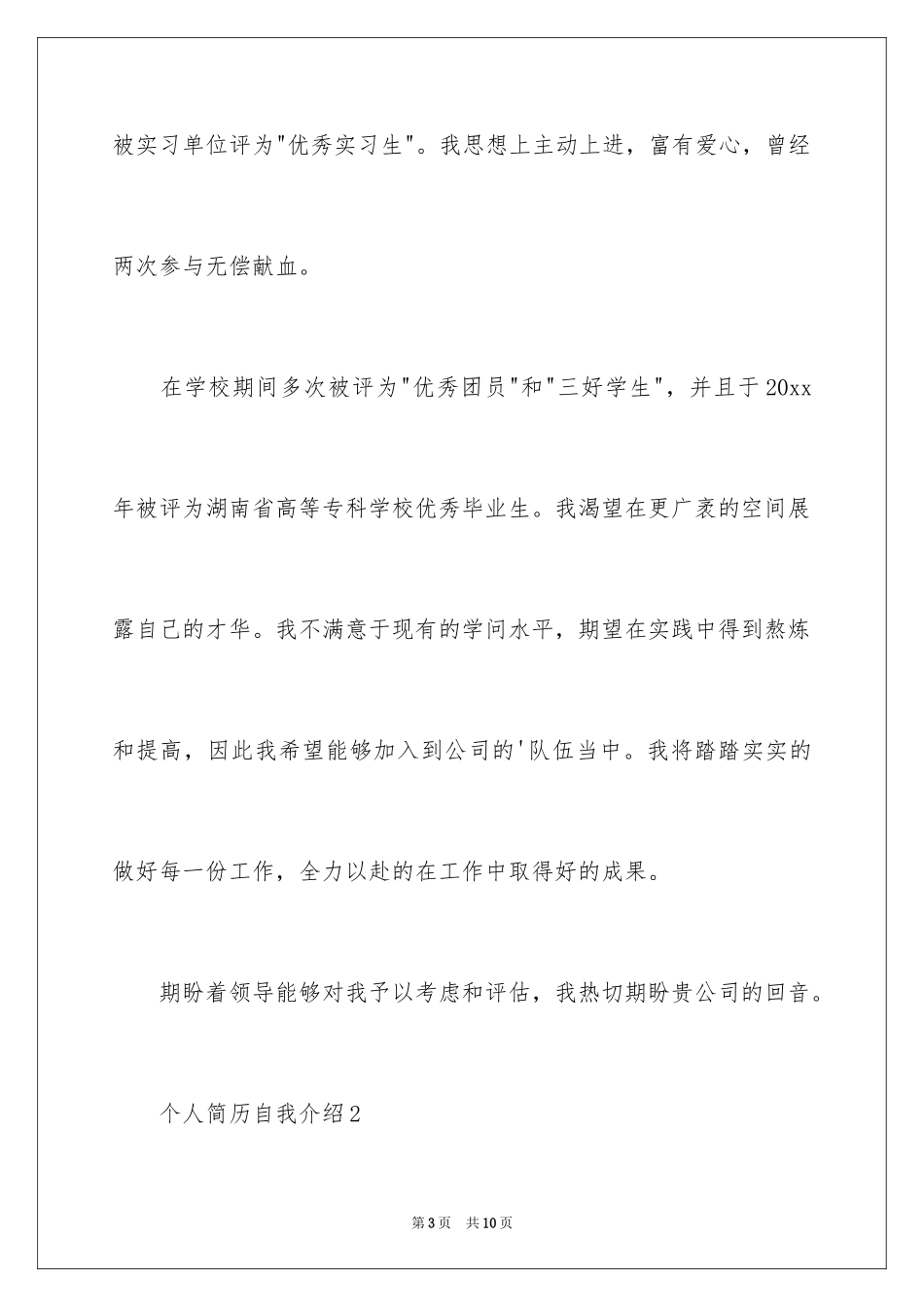 被实习单位评为"优秀实习生"。我思想上主动上进，富有爱心，曾经两次参与无偿献血。

在学校期间多次被评为"优秀团员"和"三好学生"，并且于20xx年被评为湖南省高等专科学校优秀毕业生。我渴望在更广袤的空间展露自己的才华。我不满意于现有的学问水平，期望在实践中得到熬炼和提高，因此我希望能够加入到公司的'队伍当中。我将踏踏实实的做好每一份工作，全力以赴的在工作中取得好的成果。

期盼着领导能够对我予以考虑和评估，我热切期盼贵公司的回音。

个人简历自我介绍2

第3页 共10页